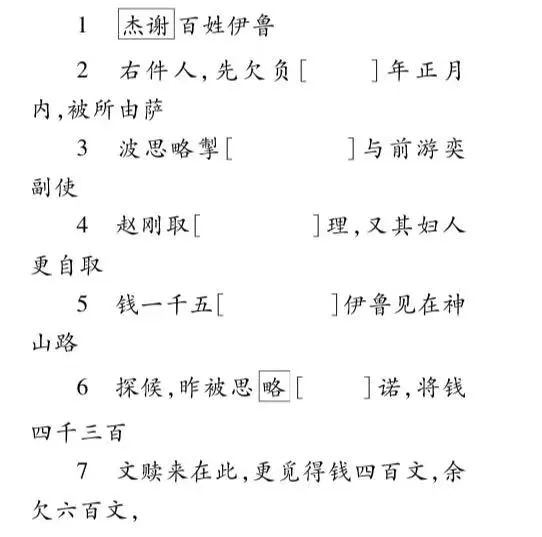 1　杰谢百姓伊鲁

2　右件人，先欠负[　　　]年正月内，被所由萨

3　波思略掣[　　　　]与前游奕副使

4　赵刚取[　　　　]理，又其妇人更自取

5　钱一千五[　　　　]伊鲁见在神山路

6　探候，昨被思略[　　　]诺，将钱四千三百

7　文赎来在此，更觅得钱四百文，余欠六百文，